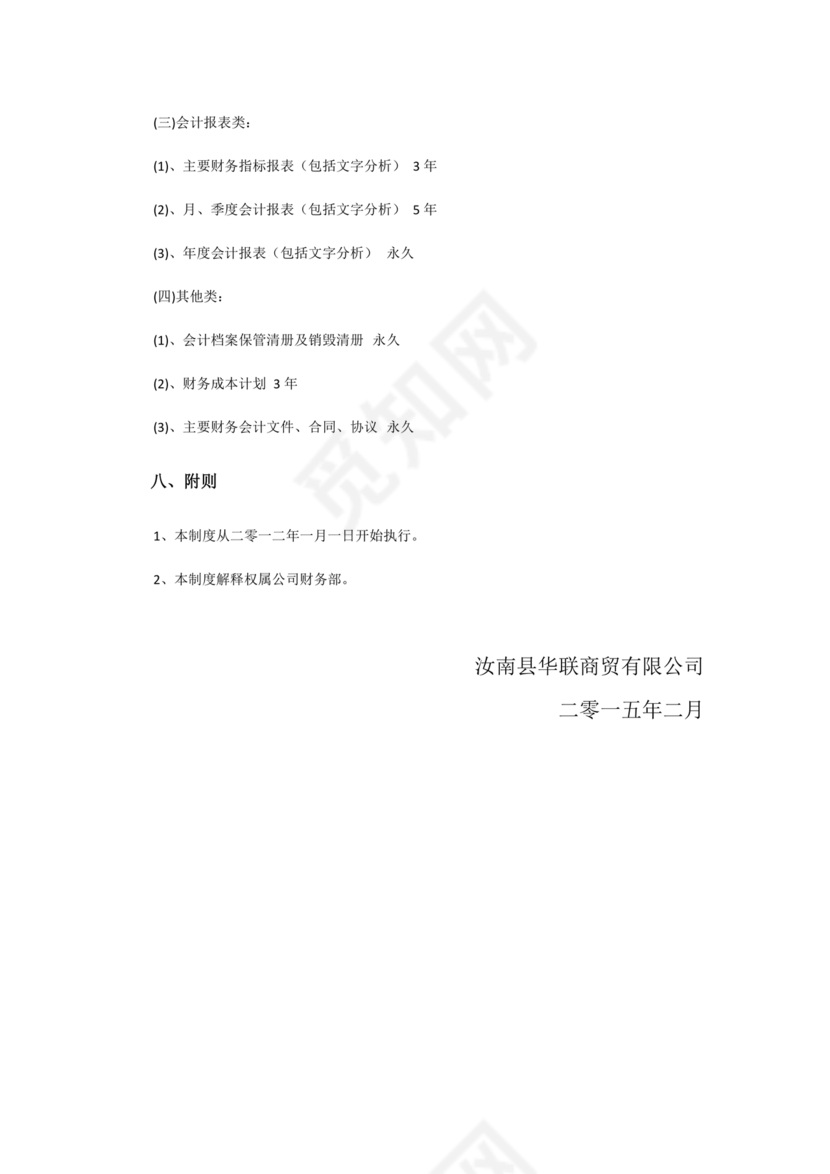 (三)会计报表类：

(1)、主要财务指标报表（包括文字分析） 3 年

(2)、月、季度会计报表（包括文字分析） 5 年

(3)、年度会计报表（包括文字分析） 永久

(四)其他类：

(1)、会计档案保管清册及销毁清册 永久

(2)、财务成本计划 3 年

(3)、主要财务会计文件、合同、协议 永久

八、附则

1、本制度从二零一二年一月一日开始执行。

2、本制度解释权属公司财务部。

汝南县华联商贸有限公司

二零一五年二月

觅知网